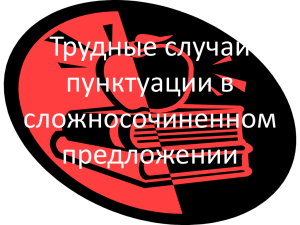 Трудные случаи пунктуации в сложносочиненном предложении